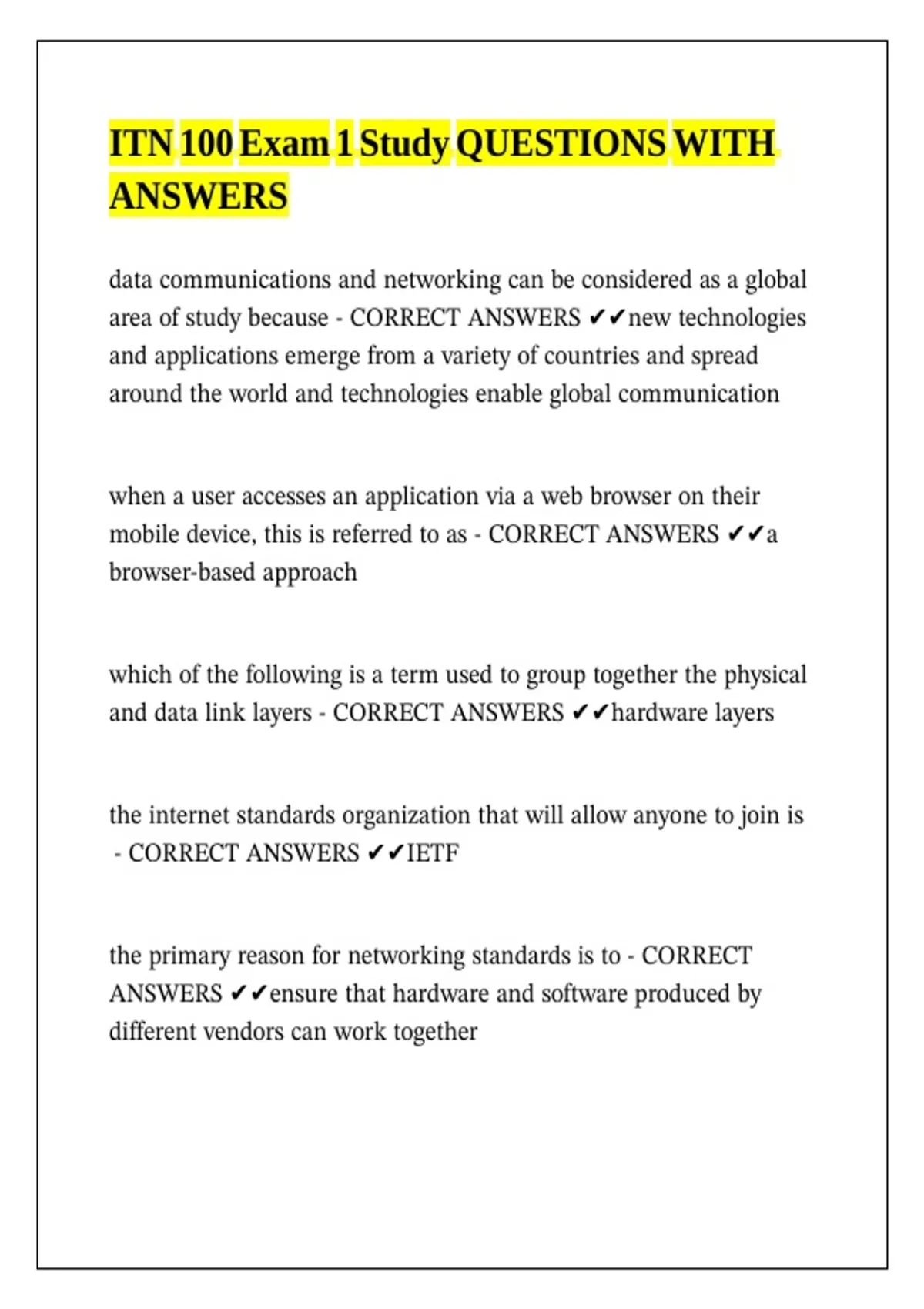 ITN 100 Exam 1 Study QUESTIONS WITH ANSWERS

data communications and networking can be considered as a global area of study because - CORRECT ANSWERS ✔✔new technologies and applications emerge from a variety of countries and spread around the world and technologies enable global communication

when a user accesses an application via a web browser on their mobile device, this is referred to as - CORRECT ANSWERS ✔✔a browser-based approach

which of the following is a term used to group together the physical and data link layers - CORRECT ANSWERS ✔✔hardware layers

the internet standards organization that will allow anyone to join is - CORRECT ANSWERS ✔✔IETF

the primary reason for networking standards is to - CORRECT ANSWERS ✔✔ensure that hardware and software produced by different vendors can work together